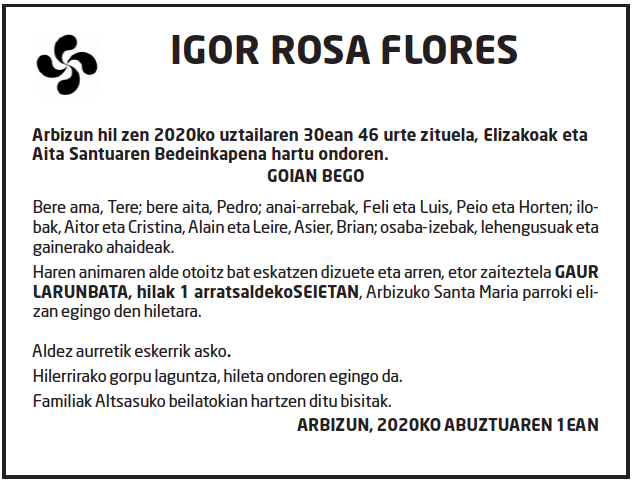 IGOR ROSA FLORES

Arbizun hil zen 2020ko uztailaren 30ean 46 urte zituela, Elizakoak eta Aita Santuaren Bedeinkapena hartu ondoren.
GOIAN BEGO

Bere ama, Tere; bere aita, Pedro; anai-arrebak, Feli eta Luis, Peio eta Horten; ilobak, Aitor eta Cristina, Alain eta Leire, Asier, Brian; osaba-izebak, lehengusuak eta gainerako ahaideak.

Haren animaren alde otoitz bat eskatzen dizuete eta arren, etor zaiteztela GAUR LARUNBATA, hilak 1 arratsaldekoSEIETAN, Arbizuko Santa Maria parroki elizan egingo den hiletara.

Aldez aurretik eskerrik asko.

Hilerrirako gorpu laguntza, hileta ondoren egingo da.

Familiak Altsasuko beilatokian hartzen ditu bisitak.

ARBIZUN, 2020KO ABUZTUAREN 1EAN